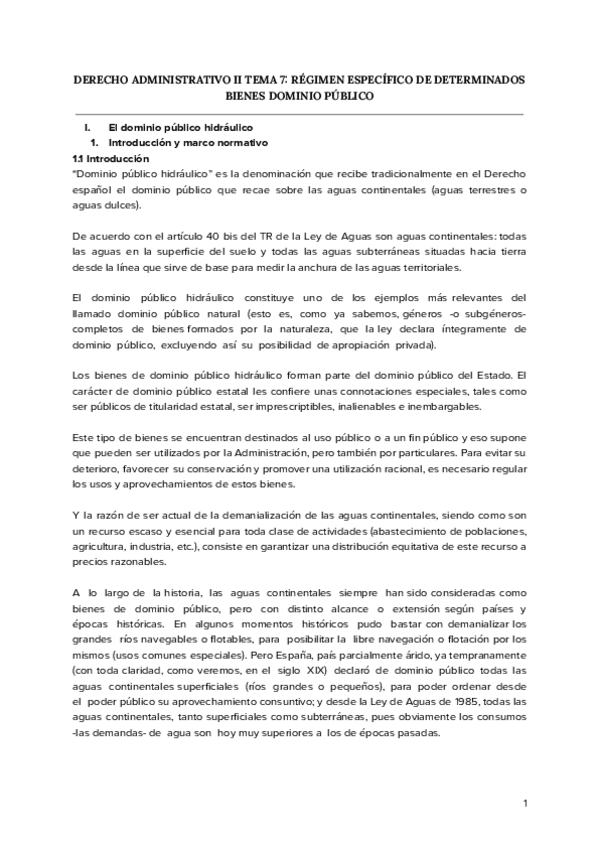 DERECHO ADMINISTRATIVO II TEMA 7: RÉGIMEN ESPECÍFICO DE DETERMINADOS BIENES DOMINIO PÚBLICO

I. El dominio público hidráulico

1. Introducción y marco normativo

1.1 Introducción

"Dominio público hidráulico" es la denominación que recibe tradicionalmente en el Derecho español el dominio público que recae sobre las aguas continentales (aguas terrestres o aguas dulces).

De acuerdo con el artículo 40 bis del TR de la Ley de Aguas son aguas continentales: todas las aguas en la superficie del suelo y todas las aguas subterráneas situadas hacia tierra desde la línea que sirve de base para medir la anchura de las aguas territoriales.

El dominio público hidráulico constituye uno de los ejemplos más relevantes del llamado dominio público natural (esto es, como ya sabemos, géneros -o subgéneros- completos de bienes formados por la naturaleza, que la ley declara íntegramente de dominio público, excluyendo así su posibilidad de apropiación privada).

Los bienes de dominio público hidráulico forman parte del dominio público del Estado. El carácter de dominio público estatal les confiere unas connotaciones especiales, tales como ser públicos de titularidad estatal, ser imprescriptibles, inalienables e inembargables.

Este tipo de bienes se encuentran destinados al uso público o a un fin público y eso supone que pueden ser utilizados por la Administración, pero también por particulares. Para evitar su deterioro, favorecer su conservación y promover una utilización racional, es necesario regular los usos y aprovechamientos de estos bienes.

Y la razón de ser actual de la demanialización de las aguas continentales, siendo como son un recurso escaso y esencial para toda clase de actividades (abastecimiento de poblaciones, agricultura, industria, etc.), consiste en garantizar una distribución equitativa de este recurso a precios razonables.

A lo largo de la historia, las aguas continentales siempre han sido consideradas como bienes de dominio público, pero con distinto alcance o extensión según países y épocas históricas. En algunos momentos históricos pudo bastar con demanializar los grandes ríos navegables o flotables, para posibilitar la libre navegación o flotación por los mismos (usos comunes especiales). Pero España, país parcialmente árido, ya tempranamente (con toda claridad, como veremos, en el siglo XIX) declaró de dominio público todas las aguas continentales superficiales (ríos grandes o pequeños), para poder ordenar desde el poder público su aprovechamiento consuntivo; y desde la Ley de Aguas de 1985, todas las aguas continentales, tanto superficiales como subterráneas, pues obviamente los consumos -las demandas- de agua son hoy muy superiores a los de épocas pasadas.

1